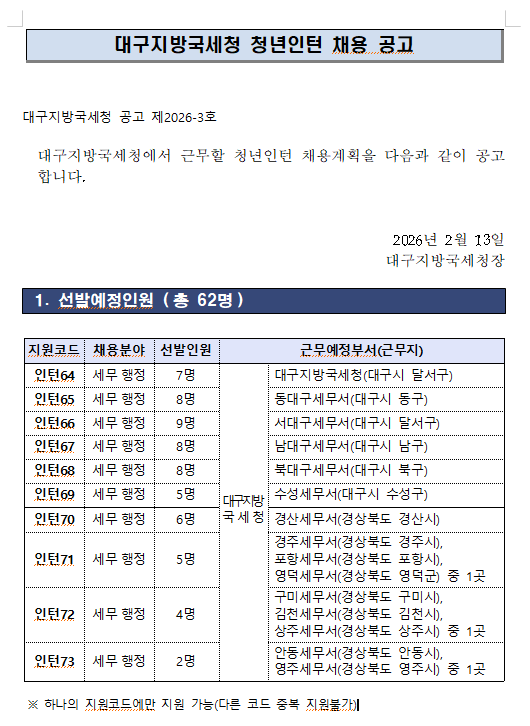 대구지방국세청 청년인턴 채용 공고

대구지방국세청 공고 제2026-3호

대구지방국세청에서 근무할 청년인턴 채용계획을 다음과 같이 공고합니다.

2026년 2월 13일
대구지방국세청장

1. 선발예정인원 ( 총 62명 )

| 지원코드 | 채용분야 | 선발인원 | 근무예정부서(근무지) | |
|---|---|---|---|---|
| 인턴64 | 세무 행정 | 7명 | 대구지방국세청 | 대구지방국세청(대구시 달서구) |
| 인턴65 | 세무 행정 | 8명 | | 동대구세무서(대구시 동구) |
| 인턴66 | 세무 행정 | 9명 | | 서대구세무서(대구시 달서구) |
| 인턴67 | 세무 행정 | 8명 | | 남대구세무서(대구시 남구) |
| 인턴68 | 세무 행정 | 8명 | | 북대구세무서(대구시 북구) |
| 인턴69 | 세무 행정 | 5명 | | 수성세무서(대구시 수성구) |
| 인턴70 | 세무 행정 | 6명 | | 경산세무서(경상북도 경산시) |
| 인턴71 | 세무 행정 | 5명 | | 경주세무서(경상북도 경주시), 포항세무서(경상북도 포항시), 영덕세무서(경상북도 영덕군) 중 1곳 |
| 인턴72 | 세무 행정 | 4명 | | 구미세무서(경상북도 구미시), 김천세무서(경상북도 김천시), 상주세무서(경상북도 상주시) 중 1곳 |
| 인턴73 | 세무 행정 | 2명 | | 안동세무서(경상북도 안동시), 영주세무서(경상북도 영주시) 중 1곳 |

※ 하나의 지원코드에만 지원 가능(다른 코드 중복 지원불가)